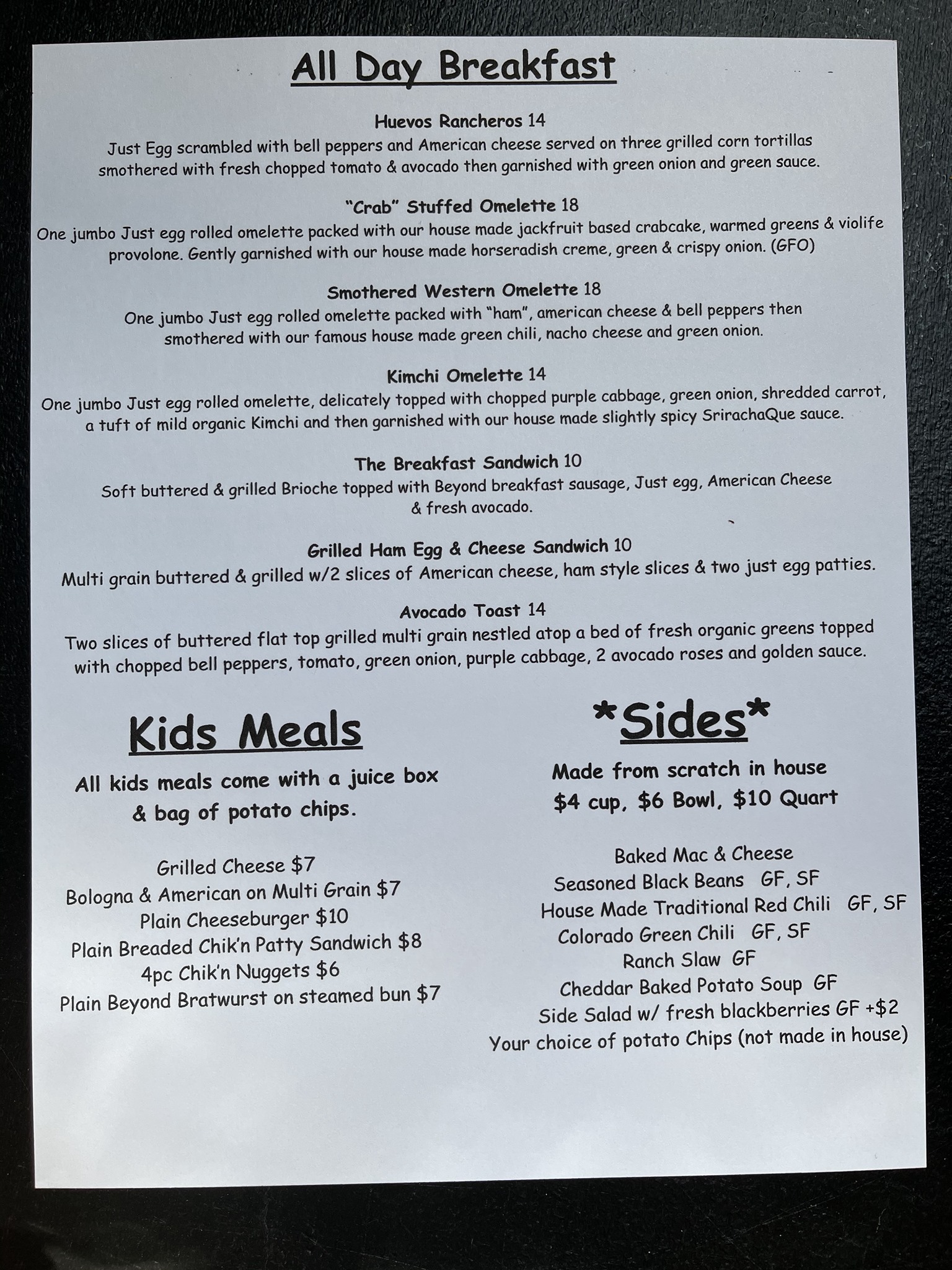 All Day Breakfast

Huevos Rancheros 14
Just Egg scrambled with bell peppers and American cheese served on three grilled corn tortillas smothered with fresh chopped tomato & avocado then garnished with green onion and green sauce.

"Crab" Stuffed Omelette 18
One jumbo Just egg rolled omelette packed with our house made jackfruit based crabcake, warmed greens & violife provolone. Gently garnished with our house made horseradish creme, green & crispy onion. (GFO)

Smothered Western Omelette 18
One jumbo Just egg rolled omelette packed with "ham", american cheese & bell peppers then smothered with our famous house made green chili, nacho cheese and green onion.

Kimchi Omelette 14
One jumbo Just egg rolled omelette, delicately topped with chopped purple cabbage, green onion, shredded carrot, a tuft of mild organic Kimchi and then garnished with our house made slightly spicy SrirachaQue sauce.

The Breakfast Sandwich 10
Soft buttered & grilled Brioche topped with Beyond breakfast sausage, Just egg, American Cheese & fresh avocado.

Grilled Ham Egg & Cheese Sandwich 10
Multi grain buttered & grilled w/2 slices of American cheese, ham style slices & two just egg patties.

Avocado Toast 14
Two slices of buttered flat top grilled multi grain nestled atop a bed of fresh organic greens topped with chopped bell peppers, tomato, green onion, purple cabbage, 2 avocado roses and golden sauce.

Kids Meals

All kids meals come with a juice box & bag of potato chips.

Grilled Cheese $7
Bologna & American on Multi Grain $7
Plain Cheeseburger $10
Plain Breaded Chik'n Patty Sandwich $8
4pc Chik'n Nuggets $6
Plain Beyond Bratwurst on steamed bun $7

*Sides*

Made from scratch in house
$4 cup, $6 Bowl, $10 Quart

Baked Mac & Cheese
Seasoned Black Beans GF, SF
House Made Traditional Red Chili GF, SF
Colorado Green Chili GF, SF
Ranch Slaw GF
Cheddar Baked Potato Soup GF
Side Salad w/ fresh blackberries GF +$2
Your choice of potato Chips (not made in house)